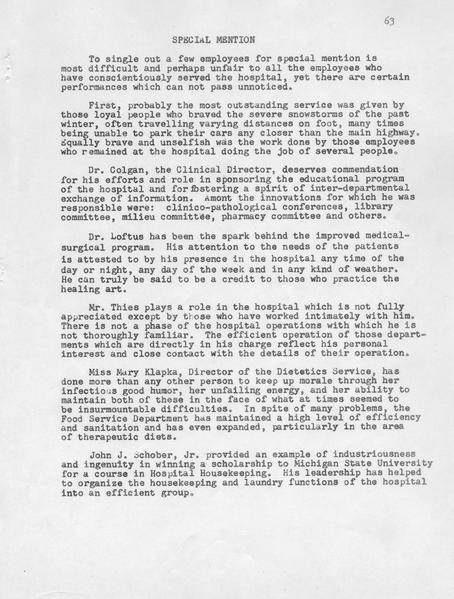 63

SPECIAL MENTION

To single out a few employees for special mention is most difficult and perhaps unfair to all the employees who have conscientiously served the hospital, yet there are certain performances which can not pass unnoticed.

First, probably the most outstanding service was given by those loyal people who braved the severe snowstorms of the past winter, often travelling varying distances on foot, many times being unable to park their cars any closer than the main highway. Equally brave and unselfish was the work done by those employees who remained at the hospital doing the job of several people.

Dr. Colgan, the Clinical Director, deserves commendation for his efforts and role in sponsoring the educational program of the hospital and for fostering a spirit of inter-departmental exchange of information. Amont the innovations for which he was responsible were: clinico-pathological conferences, library committee, milieu committee, pharmacy committee and others.

Dr. Loftus has been the spark behind the improved medical-surgical program. His attention to the needs of the patients is attested to by his presence in the hospital any time of the day or night, any day of the week and in any kind of weather. He can truly be said to be a credit to those who practice the healing art.

Mr. Thies plays a role in the hospital which is not fully appreciated except by those who have worked intimately with him. There is not a phase of the hospital operations with which he is not thoroughly familiar. The efficient operation of those departments which are directly in his charge reflect his personal interest and close contact with the details of their operation.

Miss Mary Klapka, Director of the Dietetics Service, has done more than any other person to keep up morale through her infectious good humor, her unfailing energy, and her ability to maintain both of these in the face of what at times seemed to be insurmountable difficulties. In spite of many problems, the Food Service Department has maintained a high level of efficiency and sanitation and has even expanded, particularly in the area of therapeutic diets.

John J. Schober, Jr. provided an example of industriousness and ingenuity in winning a scholarship to Michigan State University for a course in Hospital Housekeeping. His leadership has helped to organize the housekeeping and laundry functions of the hospital into an efficient group.